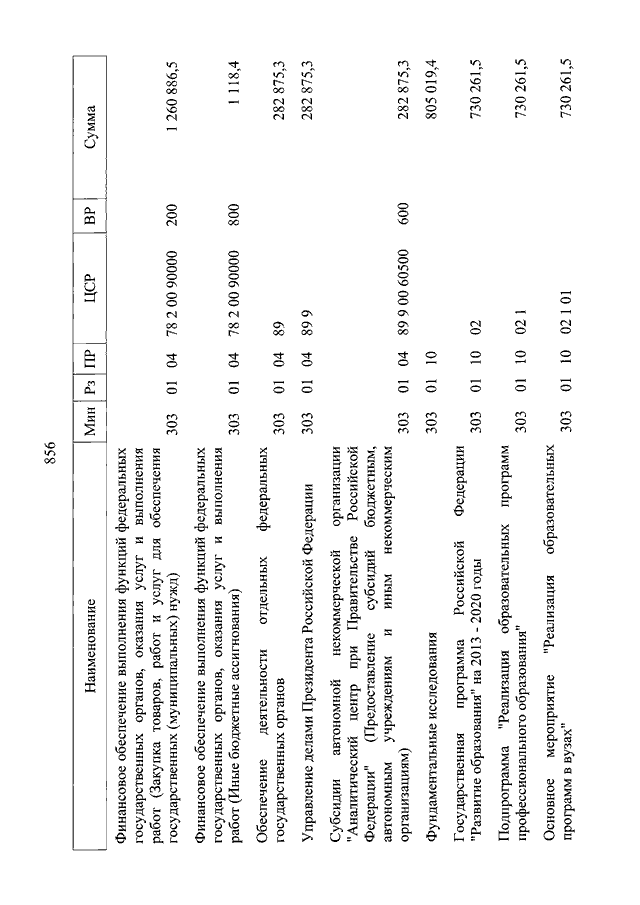 856

| Наименование | Мин | Рз | ПР | ЦСР | ВР | Сумма |
|---|---|---|---|---|---|---|
| Финансовое обеспечение выполнения функций федеральных государственных органов, оказания услуг и выполнения работ (Закупка товаров, работ и услуг для обеспечения государственных (муниципальных) нужд) | 303 | 01 | 04 | 78 2 00 90000 | 200 | 1 260 886,5 |
| Финансовое обеспечение выполнения функций федеральных государственных органов, оказания услуг и выполнения работ (Иные бюджетные ассигнования) | 303 | 01 | 04 | 78 2 00 90000 | 800 | 1 118,4 |
| Обеспечение деятельности отдельных федеральных государственных органов | 303 | 01 | 04 | 89 | | 282 875,3 |
| Управление делами Президента Российской Федерации | 303 | 01 | 04 | 89 9 | | 282 875,3 |
| Субсидии автономной некоммерческой организации "Аналитический центр при Правительстве Российской Федерации" (Предоставление субсидий бюджетным, автономным учреждениям и иным некоммерческим организациям) | 303 | 01 | 04 | 89 9 00 60500 | 600 | 282 875,3 |
| Фундаментальные исследования | 303 | 01 | 10 | | | 805 019,4 |
| Государственная программа Российской Федерации "Развитие образования" на 2013 - 2020 годы | 303 | 01 | 10 | 02 | | 730 261,5 |
| Подпрограмма "Реализация образовательных программ профессионального образования" | 303 | 01 | 10 | 02 1 | | 730 261,5 |
| Основное мероприятие "Реализация образовательных программ в вузах" | 303 | 01 | 10 | 02 1 01 | | 730 261,5 |